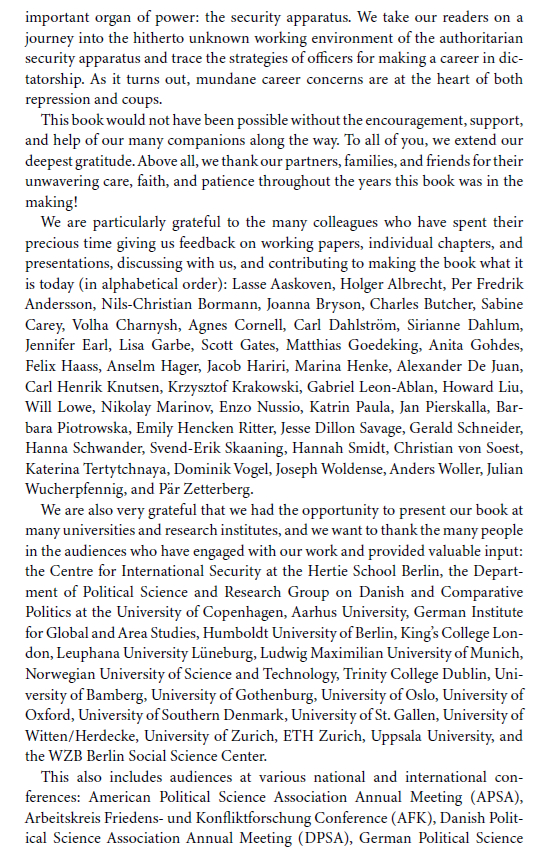 important organ of power: the security apparatus. We take our readers on a journey into the hitherto unknown working environment of the authoritarian security apparatus and trace the strategies of officers for making a career in dictatorship. As it turns out, mundane career concerns are at the heart of both repression and coups.

This book would not have been possible without the encouragement, support, and help of our many companions along the way. To all of you, we extend our deepest gratitude. Above all, we thank our partners, families, and friends for their unwavering care, faith, and patience throughout the years this book was in the making!

We are particularly grateful to the many colleagues who have spent their precious time giving us feedback on working papers, individual chapters, and presentations, discussing with us, and contributing to making the book what it is today (in alphabetical order): Lasse Aaskoven, Holger Albrecht, Per Fredrik Andersson, Nils-Christian Bormann, Joanna Bryson, Charles Butcher, Sabine Carey, Volha Charnysh, Agnes Cornell, Carl Dahlström, Sirianne Dahlum, Jennifer Earl, Lisa Garbe, Scott Gates, Matthias Goedeking, Anita Gohdes, Felix Haass, Anselm Hager, Jacob Hariri, Marina Henke, Alexander De Juan, Carl Henrik Knutsen, Krzysztof Krakowski, Gabriel Leon-Ablan, Howard Liu, Will Lowe, Nikolay Marinov, Enzo Nussio, Katrin Paula, Jan Pierskalla, Barbara Piotrowska, Emily Hencken Ritter, Jesse Dillon Savage, Gerald Schneider, Hanna Schwander, Svend-Erik Skaaning, Hannah Smidt, Christian von Soest, Katerina Tertytchnaya, Dominik Vogel, Joseph Woldense, Anders Woller, Julian Wucherpfennig, and Pär Zetterberg.

We are also very grateful that we had the opportunity to present our book at many universities and research institutes, and we want to thank the many people in the audiences who have engaged with our work and provided valuable input: the Centre for International Security at the Hertie School Berlin, the Department of Political Science and Research Group on Danish and Comparative Politics at the University of Copenhagen, Aarhus University, German Institute for Global and Area Studies, Humboldt University of Berlin, King's College London, Leuphana University Lüneburg, Ludwig Maximilian University of Munich, Norwegian University of Science and Technology, Trinity College Dublin, University of Bamberg, University of Gothenburg, University of Oslo, University of Oxford, University of Southern Denmark, University of St. Gallen, University of Witten/Herdecke, University of Zurich, ETH Zurich, Uppsala University, and the WZB Berlin Social Science Center.

This also includes audiences at various national and international conferences: American Political Science Association Annual Meeting (APSA), Arbeitskreis Friedens- und Konfliktforschung Conference (AFK), Danish Political Science Association Annual Meeting (DPSA), German Political Science